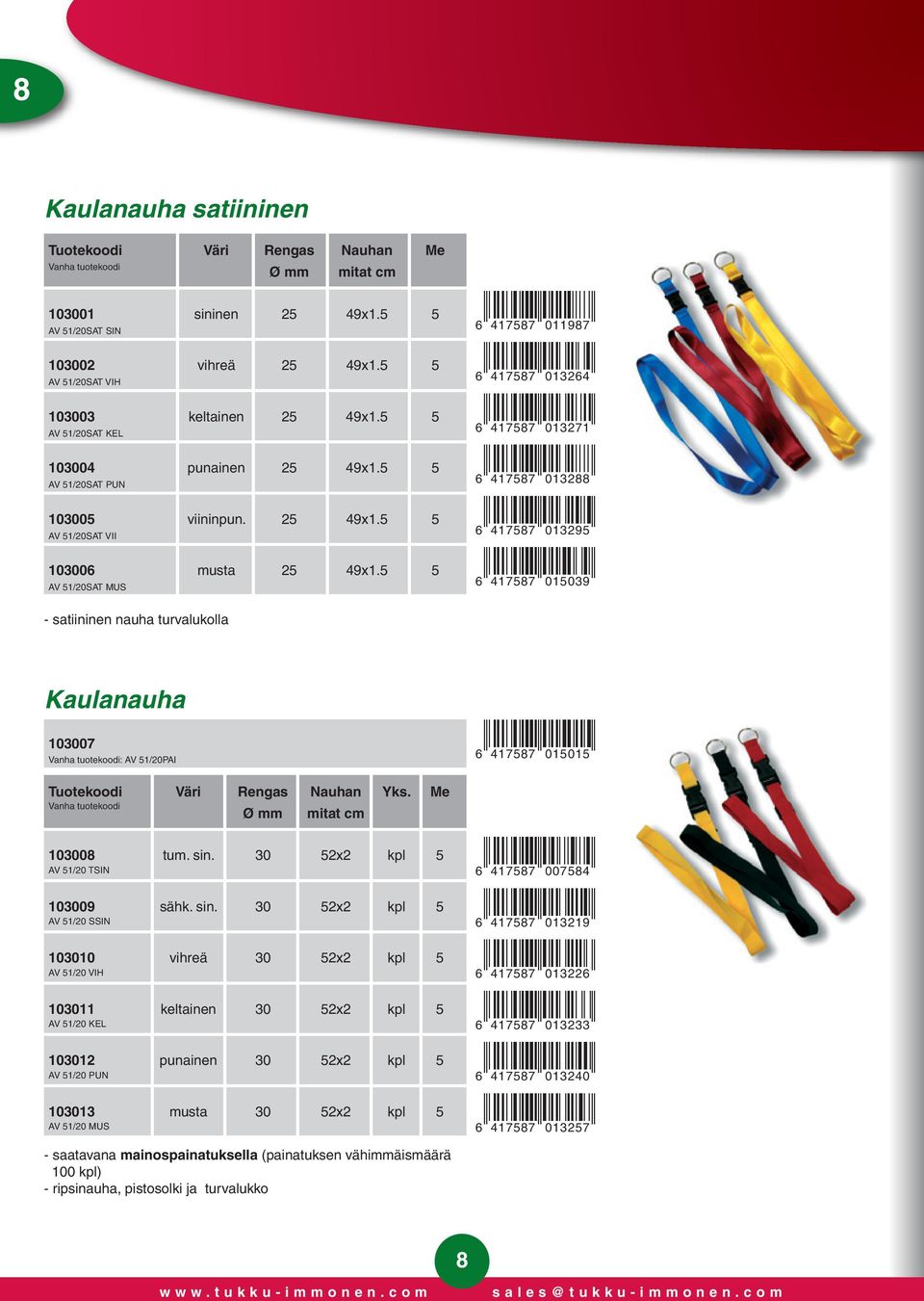 8

Kaulanauha satiininen

| Tuotekoodi Vanha tuotekoodi | Väri | Rengas Ø mm | Nauhan mitat cm | Me | |
|---|---|---|---|---|---|
| 103001 AV 51/20SAT SIN | sininen | 25 | 49x1.5 | 5 | 6 417587 011987 |
| 103002 AV 51/20SAT VIH | vihreä | 25 | 49x1.5 | 5 | 6 417587 013264 |
| 103003 AV 51/20SAT KEL | keltainen | 25 | 49x1.5 | 5 | 6 417587 013271 |
| 103004 AV 51/20SAT PUN | punainen | 25 | 49x1.5 | 5 | 6 417587 013288 |
| 103005 AV 51/20SAT VII | viininpun. | 25 | 49x1.5 | 5 | 6 417587 013295 |
| 103006 AV 51/20SAT MUS | musta | 25 | 49x1.5 | 5 | 6 417587 015039 |

- satiininen nauha turvalukolla

Kaulanauha

103007
Vanha tuotekoodi: AV 51/20PAI
6 417587 015015

| Tuotekoodi Vanha tuotekoodi | Väri | Rengas Ø mm | Nauhan mitat cm | Yks. | Me | |
|---|---|---|---|---|---|---|
| 103008 AV 51/20 TSIN | tum. sin. | 30 | 52x2 | kpl | 5 | 6 417587 007584 |
| 103009 AV 51/20 SSIN | sähk. sin. | 30 | 52x2 | kpl | 5 | 6 417587 013219 |
| 103010 AV 51/20 VIH | vihreä | 30 | 52x2 | kpl | 5 | 6 417587 013226 |
| 103011 AV 51/20 KEL | keltainen | 30 | 52x2 | kpl | 5 | 6 417587 013233 |
| 103012 AV 51/20 PUN | punainen | 30 | 52x2 | kpl | 5 | 6 417587 013240 |
| 103013 AV 51/20 MUS | musta | 30 | 52x2 | kpl | 5 | 6 417587 013257 |

- saatavana mainospainatuksella (painatuksen vähimmäismäärä 100 kpl)
- ripsinauha, pistosolki ja turvalukko

8

www.tukku-immonen.com sales@tukku-immonen.com